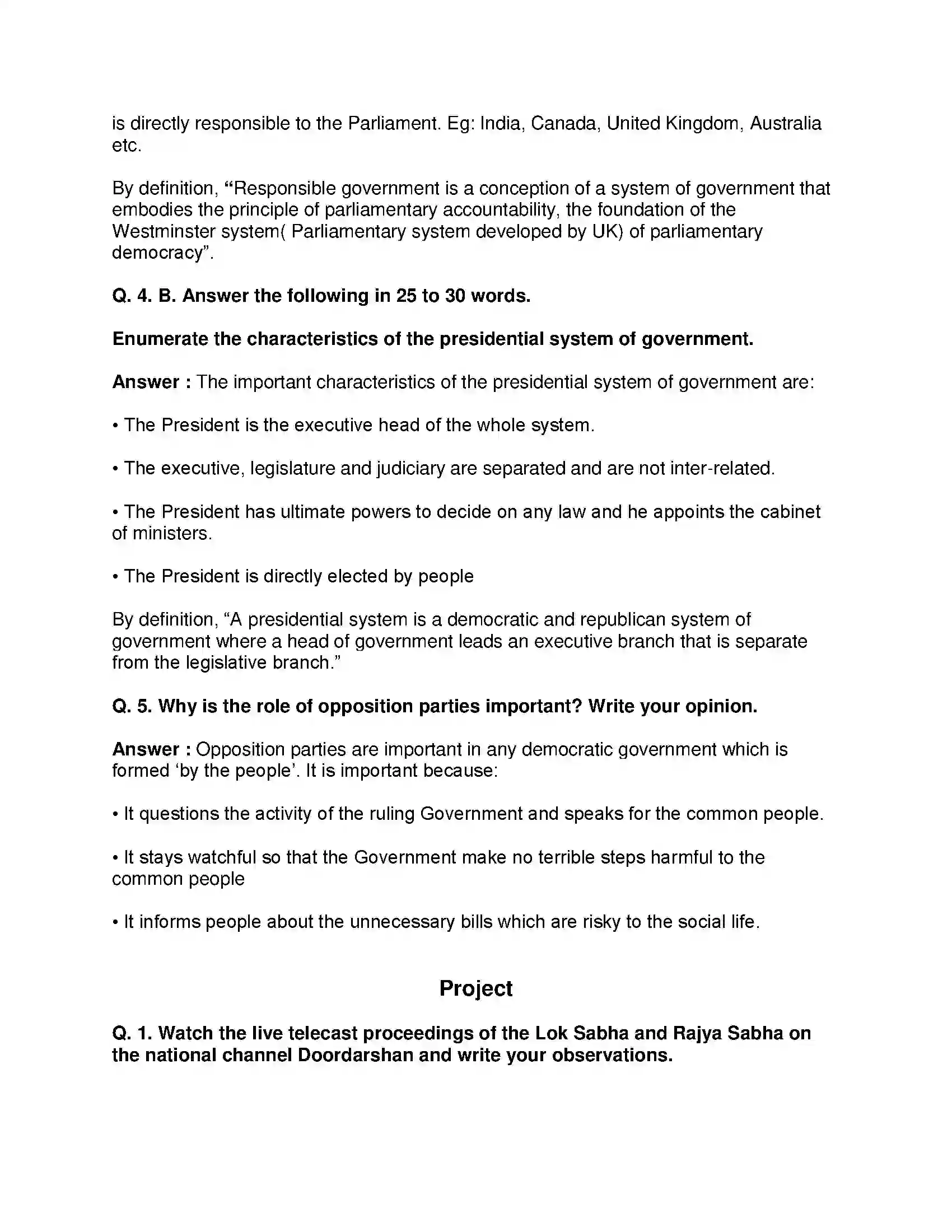 is directly responsible to the Parliament. Eg: India, Canada, United Kingdom, Australia etc.

By definition, "Responsible government is a conception of a system of government that embodies the principle of parliamentary accountability, the foundation of the Westminster system( Parliamentary system developed by UK) of parliamentary democracy".

Q. 4. B. Answer the following in 25 to 30 words.

Enumerate the characteristics of the presidential system of government.

Answer : The important characteristics of the presidential system of government are:

• The President is the executive head of the whole system.

• The executive, legislature and judiciary are separated and are not inter-related.

• The President has ultimate powers to decide on any law and he appoints the cabinet of ministers.

• The President is directly elected by people

By definition, "A presidential system is a democratic and republican system of government where a head of government leads an executive branch that is separate from the legislative branch."

Q. 5. Why is the role of opposition parties important? Write your opinion.

Answer : Opposition parties are important in any democratic government which is formed 'by the people'. It is important because:

• It questions the activity of the ruling Government and speaks for the common people.

• It stays watchful so that the Government make no terrible steps harmful to the common people

• It informs people about the unnecessary bills which are risky to the social life.

Project

Q. 1. Watch the live telecast proceedings of the Lok Sabha and Rajya Sabha on the national channel Doordarshan and write your observations.